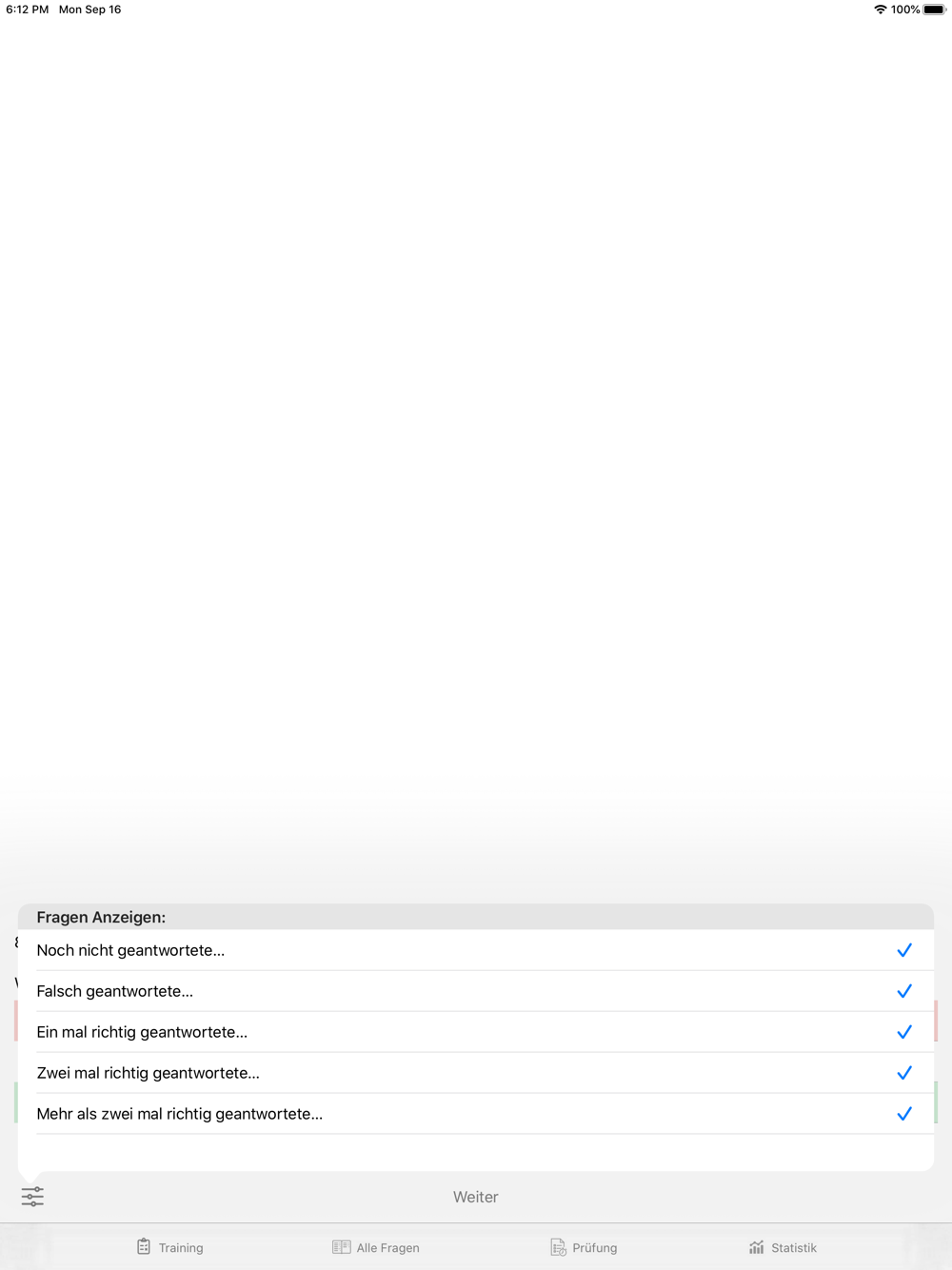 6:12 PM Mon Sep 16
100%

Fragen Anzeigen:
Noch nicht geantwortete...
Falsch geantwortete...
Ein mal richtig geantwortete...
Zwei mal richtig geantwortete...
Mehr als zwei mal richtig geantwortete...

Weiter

Training
Alle Fragen
Prüfung
Statistik